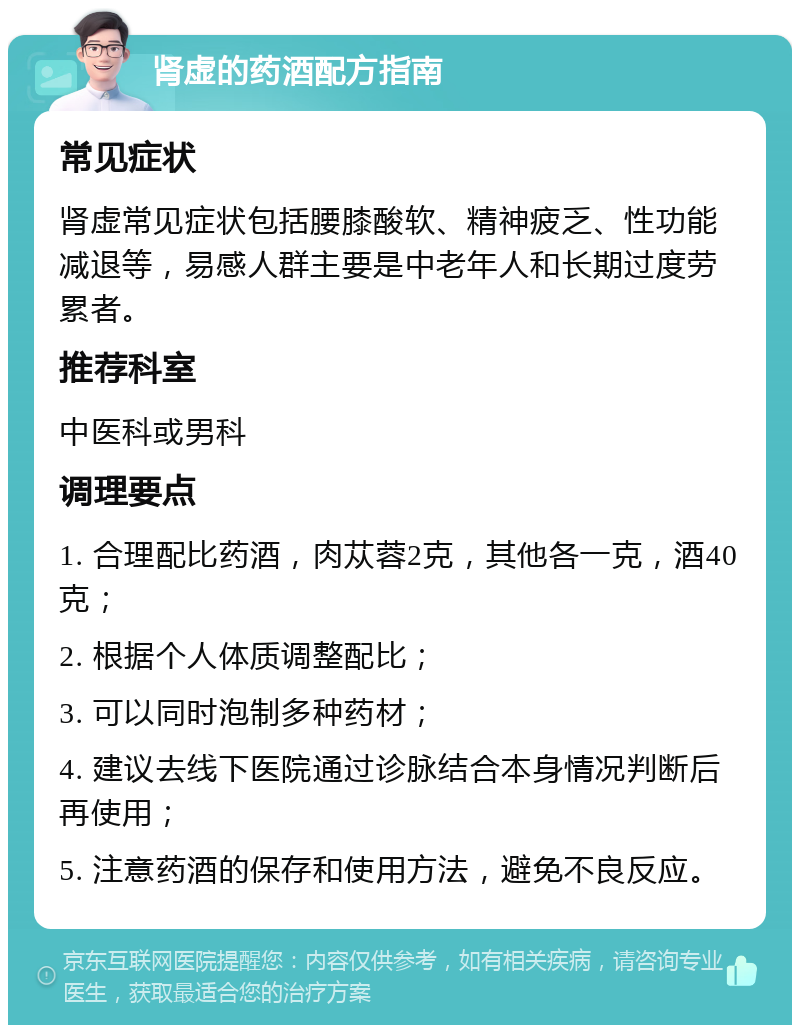 肾虚的药酒配方指南

常见症状

肾虚常见症状包括腰膝酸软、精神疲乏、性功能减退等，易感人群主要是中老年人和长期过度劳累者。

推荐科室

中医科或男科

调理要点

1. 合理配比药酒，肉苁蓉2克，其他各一克，酒40克；

2. 根据个人体质调整配比；

3. 可以同时泡制多种药材；

4. 建议去线下医院通过诊脉结合本身情况判断后再使用；

5. 注意药酒的保存和使用方法，避免不良反应。

京东互联网医院提醒您：内容仅供参考，如有相关疾病，请咨询专业医生，获取最适合您的治疗方案